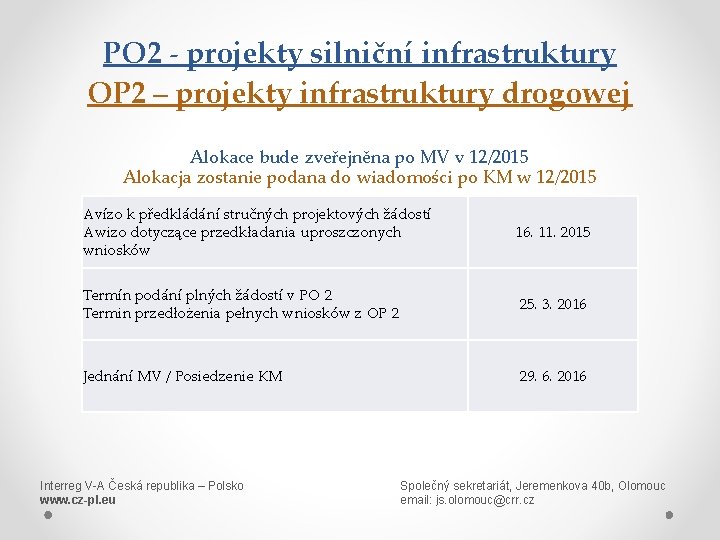 PO2 - projekty silniční infrastruktury
OP2 – projekty infrastruktury drogowej

Alokace bude zveřejněna po MV v 12/2015
Alokacja zostanie podana do wiadomości po KM w 12/2015

| | |
|---|---|
| Avízo k předkládání stručných projektových žádostí Awizo dotyczące przedkładania uproszczonych wniosków | 16. 11. 2015 |
| Termín podání plných žádostí v PO 2 Termin przedłożenia pełnych wniosków z OP 2 | 25. 3. 2016 |
| Jednání MV / Posiedzenie KM | 29. 6. 2016 |

Interreg V-A Česká republika – Polsko
www.cz-pl.eu

Společný sekretariát, Jeremenkova 40b, Olomouc
email: js.olomouc@crr.cz